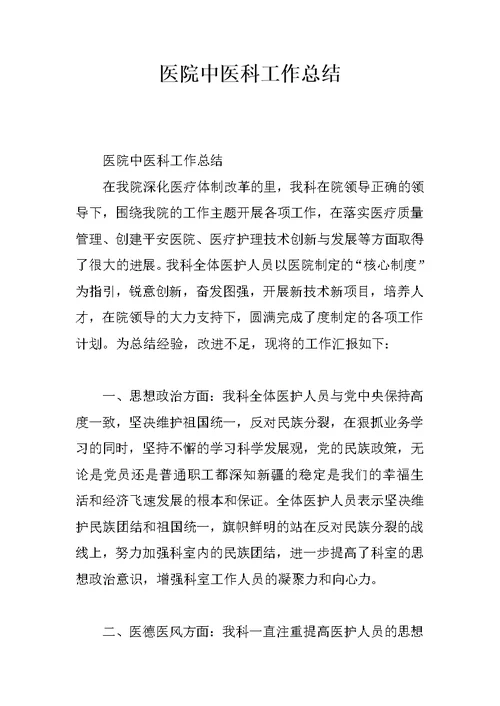 医院中医科工作总结

医院中医科工作总结

在我院深化医疗体制改革的里，我科在院领导正确的领导下，围绕我院的工作主题开展各项工作，在落实医疗质量管理、创建平安医院、医疗护理技术创新与发展等方面取得了很大的进展。我科全体医护人员以医院制定的“核心制度”为指引，锐意创新，奋发图强，开展新技术新项目，培养人才，在院领导的大力支持下，圆满完成了度制定的各项工作计划。为总结经验，改进不足，现将的工作汇报如下：

一、思想政治方面：我科全体医护人员与党中央保持高度一致，坚决维护祖国统一，反对民族分裂，在狠抓业务学习的同时，坚持不懈的学习科学发展观，党的民族政策，无论是党员还是普通职工都深知新疆的稳定是我们的幸福生活和经济飞速发展的根本和保证。全体医护人员表示坚决维护民族团结和祖国统一，旗帜鲜明的站在反对民族分裂的战线上，努力加强科室内的民族团结，进一步提高了科室的思想政治意识，增强科室工作人员的凝聚力和向心力。

二、医德医风方面：我科一直注重提高医护人员的思想